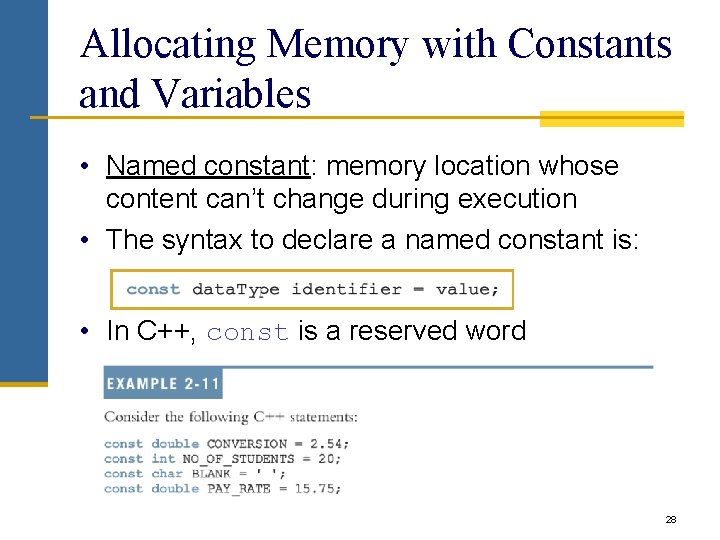 Allocating Memory with Constants and Variables

• Named constant: memory location whose content can't change during execution
• The syntax to declare a named constant is:

const dataType identifier = value;

• In C++, const is a reserved word

EXAMPLE 2-11

Consider the following C++ statements:

const double CONVERSION = 2.54;
const int NO_OF_STUDENTS = 20;
const char BLANK = ' ';
const double PAY_RATE = 15.75;

28